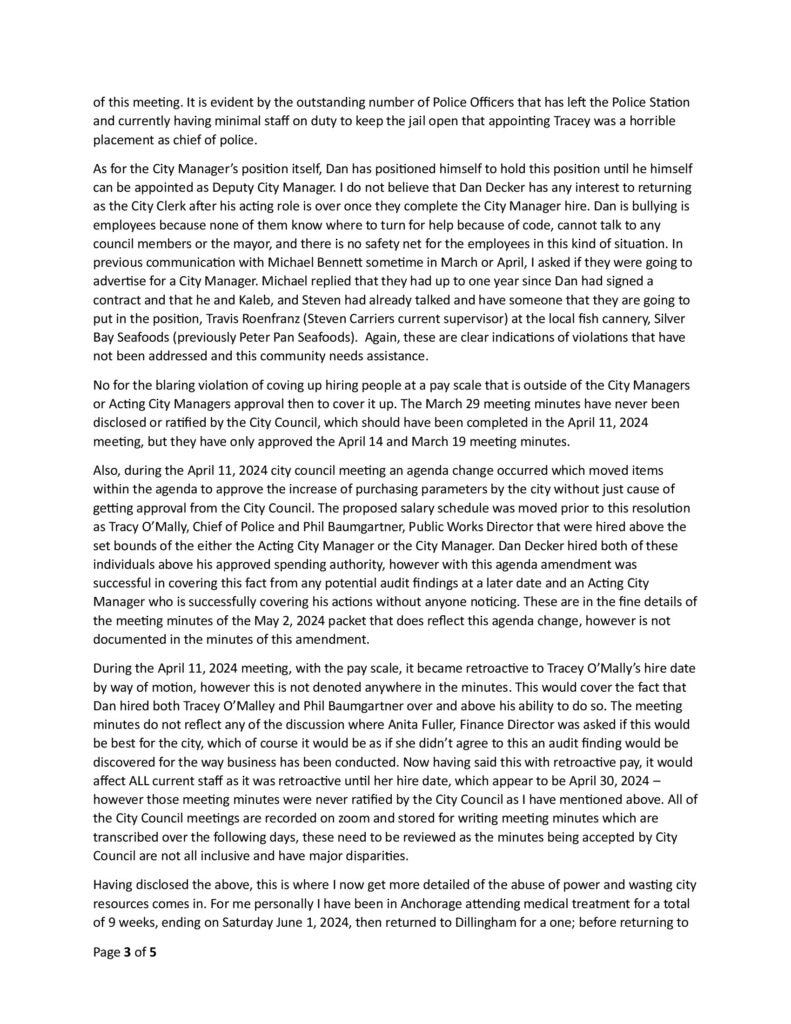 of this meeting. It is evident by the outstanding number of Police Officers that has left the Police Station and currently having minimal staff on duty to keep the jail open that appointing Tracey was a horrible placement as chief of police.

As for the City Manager's position itself, Dan has positioned himself to hold this position until he himself can be appointed as Deputy City Manager. I do not believe that Dan Decker has any interest to returning as the City Clerk after his acting role is over once they complete the City Manager hire. Dan is bullying is employees because none of them know where to turn for help because of code, cannot talk to any council members or the mayor, and there is no safety net for the employees in this kind of situation. In previous communication with Michael Bennett sometime in March or April, I asked if they were going to advertise for a City Manager. Michael replied that they had up to one year since Dan had signed a contract and that he and Kaleb, and Steven had already talked and have someone that they are going to put in the position, Travis Roenfranz (Steven Carriers current supervisor) at the local fish cannery, Silver Bay Seafoods (previously Peter Pan Seafoods). Again, these are clear indications of violations that have not been addressed and this community needs assistance.

No for the blaring violation of coving up hiring people at a pay scale that is outside of the City Managers or Acting City Managers approval then to cover it up. The March 29 meeting minutes have never been disclosed or ratified by the City Council, which should have been completed in the April 11, 2024 meeting, but they have only approved the April 14 and March 19 meeting minutes.

Also, during the April 11, 2024 city council meeting an agenda change occurred which moved items within the agenda to approve the increase of purchasing parameters by the city without just cause of getting approval from the City Council. The proposed salary schedule was moved prior to this resolution as Tracy O'Mally, Chief of Police and Phil Baumgartner, Public Works Director that were hired above the set bounds of the either the Acting City Manager or the City Manager. Dan Decker hired both of these individuals above his approved spending authority, however with this agenda amendment was successful in covering this fact from any potential audit findings at a later date and an Acting City Manager who is successfully covering his actions without anyone noticing. These are in the fine details of the meeting minutes of the May 2, 2024 packet that does reflect this agenda change, however is not documented in the minutes of this amendment.

During the April 11, 2024 meeting, with the pay scale, it became retroactive to Tracey O'Mally's hire date by way of motion, however this is not denoted anywhere in the minutes. This would cover the fact that Dan hired both Tracey O'Malley and Phil Baumgartner over and above his ability to do so. The meeting minutes do not reflect any of the discussion where Anita Fuller, Finance Director was asked if this would be best for the city, which of course it would be as if she didn't agree to this an audit finding would be discovered for the way business has been conducted. Now having said this with retroactive pay, it would affect ALL current staff as it was retroactive until her hire date, which appear to be April 30, 2024 – however those meeting minutes were never ratified by the City Council as I have mentioned above. All of the City Council meetings are recorded on zoom and stored for writing meeting minutes which are transcribed over the following days, these need to be reviewed as the minutes being accepted by City Council are not all inclusive and have major disparities.

Having disclosed the above, this is where I now get more detailed of the abuse of power and wasting city resources comes in. For me personally I have been in Anchorage attending medical treatment for a total of 9 weeks, ending on Saturday June 1, 2024, then returned to Dillingham for a one; before returning to

Page 3 of 5